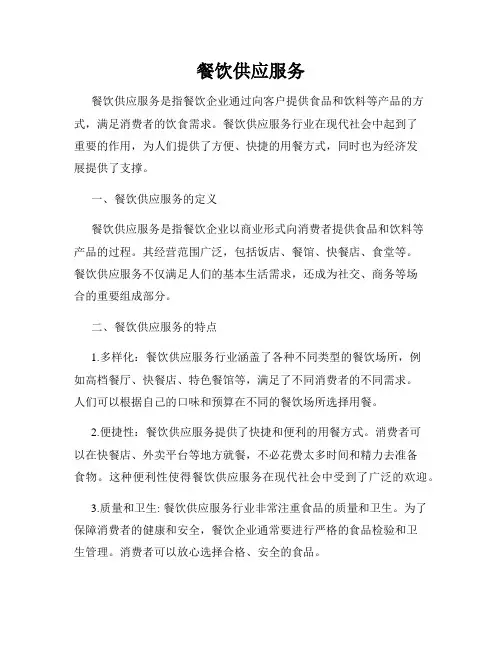 餐饮供应服务

餐饮供应服务是指餐饮企业通过向客户提供食品和饮料等产品的方式，满足消费者的饮食需求。餐饮供应服务行业在现代社会中起到了重要的作用，为人们提供了方便、快捷的用餐方式，同时也为经济发展提供了支撑。

一、餐饮供应服务的定义

餐饮供应服务是指餐饮企业以商业形式向消费者提供食品和饮料等产品的过程。其经营范围广泛，包括饭店、餐馆、快餐店、食堂等。餐饮供应服务不仅满足人们的基本生活需求，还成为社交、商务等场合的重要组成部分。

二、餐饮供应服务的特点

1.多样化：餐饮供应服务行业涵盖了各种不同类型的餐饮场所，例如高档餐厅、快餐店、特色餐馆等，满足了不同消费者的不同需求。人们可以根据自己的口味和预算在不同的餐饮场所选择用餐。

2.便捷性：餐饮供应服务提供了快捷和便利的用餐方式。消费者可以在快餐店、外卖平台等地方就餐，不必花费太多时间和精力去准备食物。这种便利性使得餐饮供应服务在现代社会中受到了广泛的欢迎。

3.质量和卫生: 餐饮供应服务行业非常注重食品的质量和卫生。为了保障消费者的健康和安全，餐饮企业通常要进行严格的食品检验和卫生管理。消费者可以放心选择合格、安全的食品。